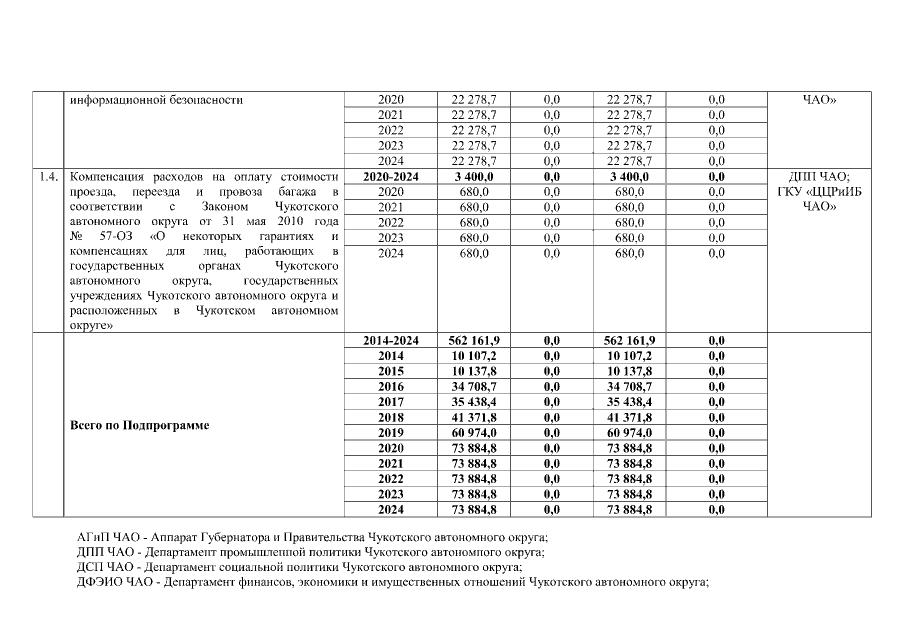 |  | информационной безопасности | 2020 | 22 278,7 | 0,0 | 22 278,7 | 0,0 | ЧАО» |
|---|---|---|---|---|---|---|---|
|  |  | 2021 | 22 278,7 | 0,0 | 22 278,7 | 0,0 |  |
|  |  | 2022 | 22 278,7 | 0,0 | 22 278,7 | 0,0 |  |
|  |  | 2023 | 22 278,7 | 0,0 | 22 278,7 | 0,0 |  |
|  |  | 2024 | 22 278,7 | 0,0 | 22 278,7 | 0,0 |  |
| 1.4. | Компенсация расходов на оплату стоимости проезда, переезда и провоза багажа в соответствии с Законом Чукотского автономного округа от 31 мая 2010 года № 57-ОЗ «О некоторых гарантиях и компенсациях для лиц, работающих в государственных органах Чукотского автономного округа, государственных учреждениях Чукотского автономного округа и расположенных в Чукотском автономном округе» | **2020-2024** | **3 400,0** | **0,0** | **3 400,0** | **0,0** | ДПП ЧАО; ГКУ «ЦЦРиИБ ЧАО» |
|  |  | 2020 | 680,0 | 0,0 | 680,0 | 0,0 |  |
|  |  | 2021 | 680,0 | 0,0 | 680,0 | 0,0 |  |
|  |  | 2022 | 680,0 | 0,0 | 680,0 | 0,0 |  |
|  |  | 2023 | 680,0 | 0,0 | 680,0 | 0,0 |  |
|  |  | 2024 | 680,0 | 0,0 | 680,0 | 0,0 |  |
|  | **Всего по Подпрограмме** | **2014-2024** | **562 161,9** | **0,0** | **562 161,9** | **0,0** |  |
|  |  | **2014** | **10 107,2** | **0,0** | **10 107,2** | **0,0** |  |
|  |  | **2015** | **10 137,8** | **0,0** | **10 137,8** | **0,0** |  |
|  |  | **2016** | **34 708,7** | **0,0** | **34 708,7** | **0,0** |  |
|  |  | **2017** | **35 438,4** | **0,0** | **35 438,4** | **0,0** |  |
|  |  | **2018** | **41 371,8** | **0,0** | **41 371,8** | **0,0** |  |
|  |  | **2019** | **60 974,0** | **0,0** | **60 974,0** | **0,0** |  |
|  |  | **2020** | **73 884,8** | **0,0** | **73 884,8** | **0,0** |  |
|  |  | **2021** | **73 884,8** | **0,0** | **73 884,8** | **0,0** |  |
|  |  | **2022** | **73 884,8** | **0,0** | **73 884,8** | **0,0** |  |
|  |  | **2023** | **73 884,8** | **0,0** | **73 884,8** | **0,0** |  |
|  |  | **2024** | **73 884,8** | **0,0** | **73 884,8** | **0,0** |  |

АГиП ЧАО - Аппарат Губернатора и Правительства Чукотского автономного округа;
ДПП ЧАО - Департамент промышленной политики Чукотского автономного округа;
ДСП ЧАО - Департамент социальной политики Чукотского автономного округа;
ДФЭИО ЧАО - Департамент финансов, экономики и имущественных отношений Чукотского автономного округа;